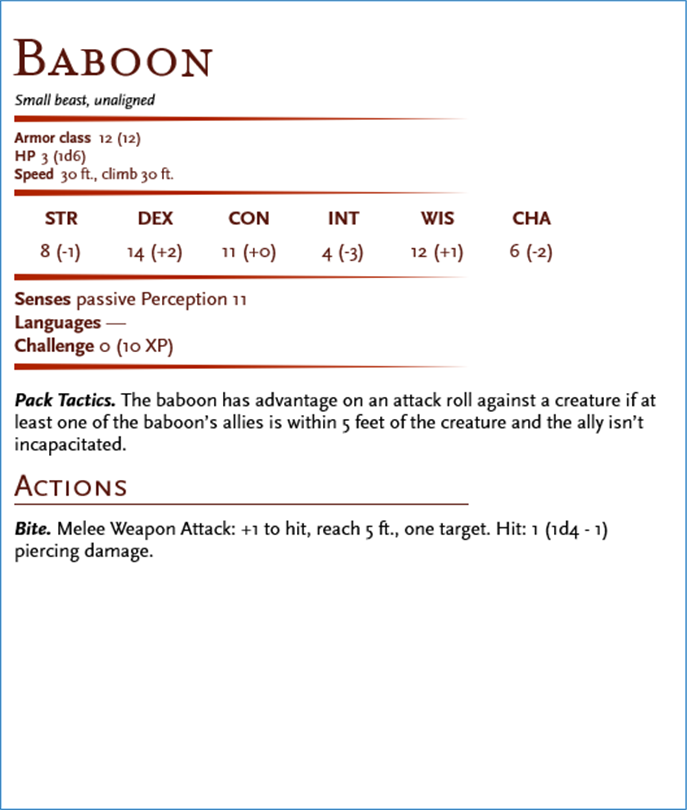 Baboon

Small beast, unaligned

Armor class 12 (12)
HP 3 (1d6)
Speed 30 ft., climb 30 ft.

| STR | DEX | CON | INT | WIS | CHA |
|---|---|---|---|---|---|
| 8 (-1) | 14 (+2) | 11 (+0) | 4 (-3) | 12 (+1) | 6 (-2) |

Senses passive Perception 11
Languages —
Challenge 0 (10 XP)

Pack Tactics. The baboon has advantage on an attack roll against a creature if at least one of the baboon's allies is within 5 feet of the creature and the ally isn't incapacitated.

Actions

Bite. Melee Weapon Attack: +1 to hit, reach 5 ft., one target. Hit: 1 (1d4 - 1) piercing damage.